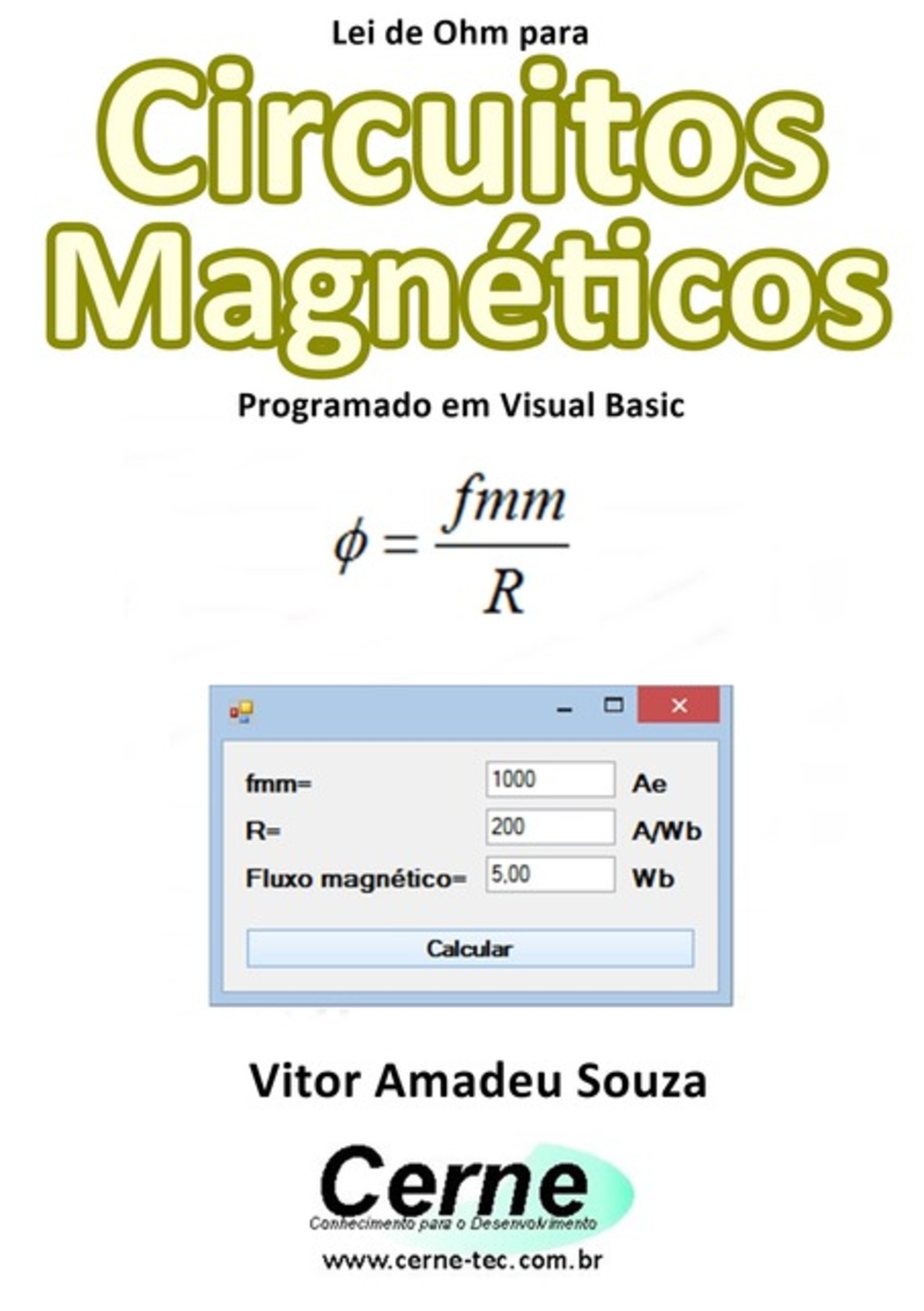 Lei de Ohm para

Circuitos Magnéticos

Programado em Visual Basic

$\phi = \frac{fmm}{R}$

fmm= 1000 Ae

R= 200 A/Wb

Fluxo magnético= 5,00 Wb

Calcular

Vitor Amadeu Souza

Cerne
Conhecimento para o Desenvolvimento

www.cerne-tec.com.br